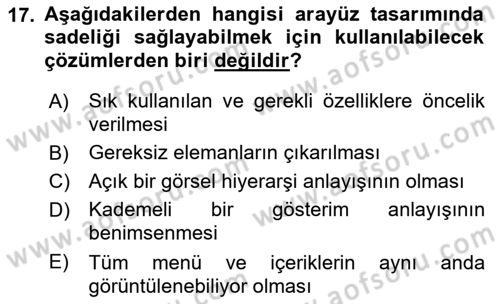 17. Aşağıdakilerden hangisi arayüz tasarımında sadeliği sağlayabilmek için kullanılabilecek çözümlerden biri değildir?

A) Sık kullanılan ve gerekli özelliklere öncelik verilmesi
B) Gereksiz elemanların çıkarılması
C) Açık bir görsel hiyerarşi anlayışının olması
D) Kademeli bir gösterim anlayışının benimsenmesi
E) Tüm menü ve içeriklerin aynı anda görüntülenebiliyor olması

www.aofsoru.com